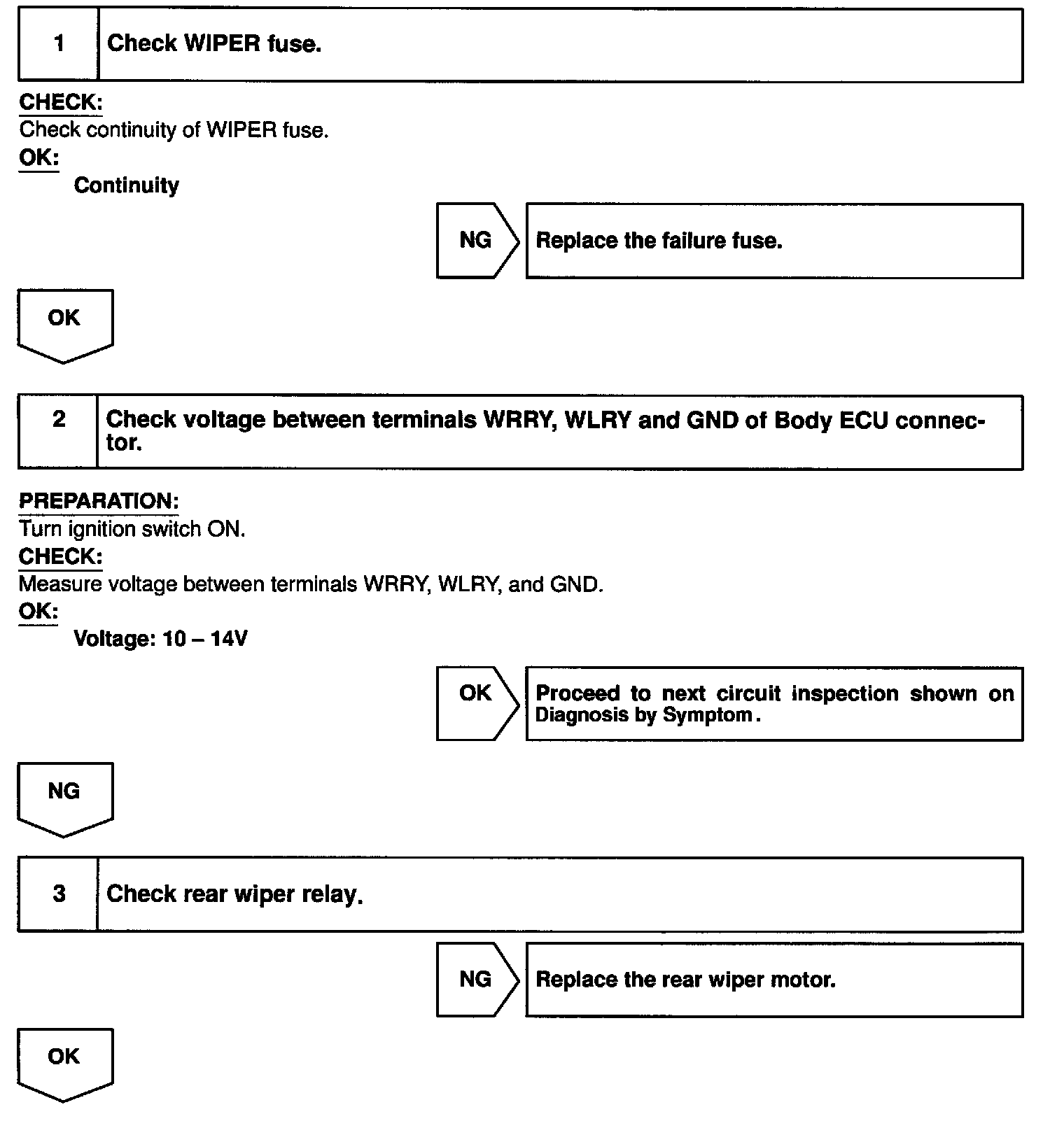 1 Check WIPER fuse.

CHECK:
Check continuity of WIPER fuse.
OK:
Continuity

NG Replace the failure fuse.

OK

2 Check voltage between terminals WRRY, WLRY and GND of Body ECU connector.

PREPARATION:
Turn ignition switch ON.
CHECK:
Measure voltage between terminals WRRY, WLRY, and GND.
OK:
Voltage: 10 – 14V

OK Proceed to next circuit inspection shown on Diagnosis by Symptom.

NG

3 Check rear wiper relay.

NG Replace the rear wiper motor.

OK